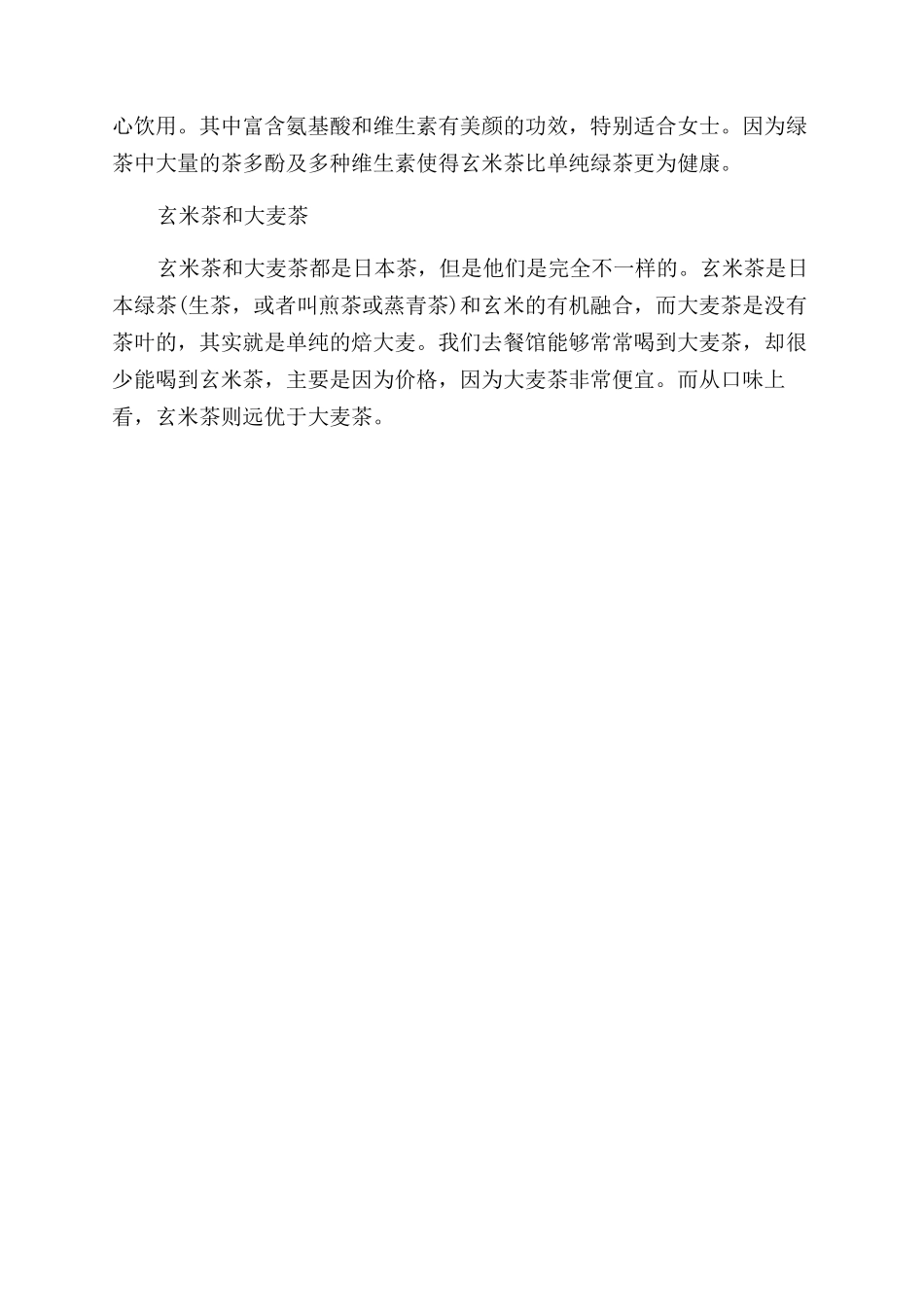 心饮用。其中富含氨基酸和维生素有美颜的功效，特别适合女士。因为绿茶中大量的茶多酚及多种维生素使得玄米茶比单纯绿茶更为健康。

玄米茶和大麦茶

玄米茶和大麦茶都是日本茶，但是他们是完全不一样的。玄米茶是日本绿茶(生茶，或者叫煎茶或蒸青茶)和玄米的有机融合，而大麦茶是没有茶叶的，其实就是单纯的焙大麦。我们去餐馆能够常常喝到大麦茶，却很少能喝到玄米茶，主要是因为价格，因为大麦茶非常便宜。而从口味上看，玄米茶则远优于大麦茶。